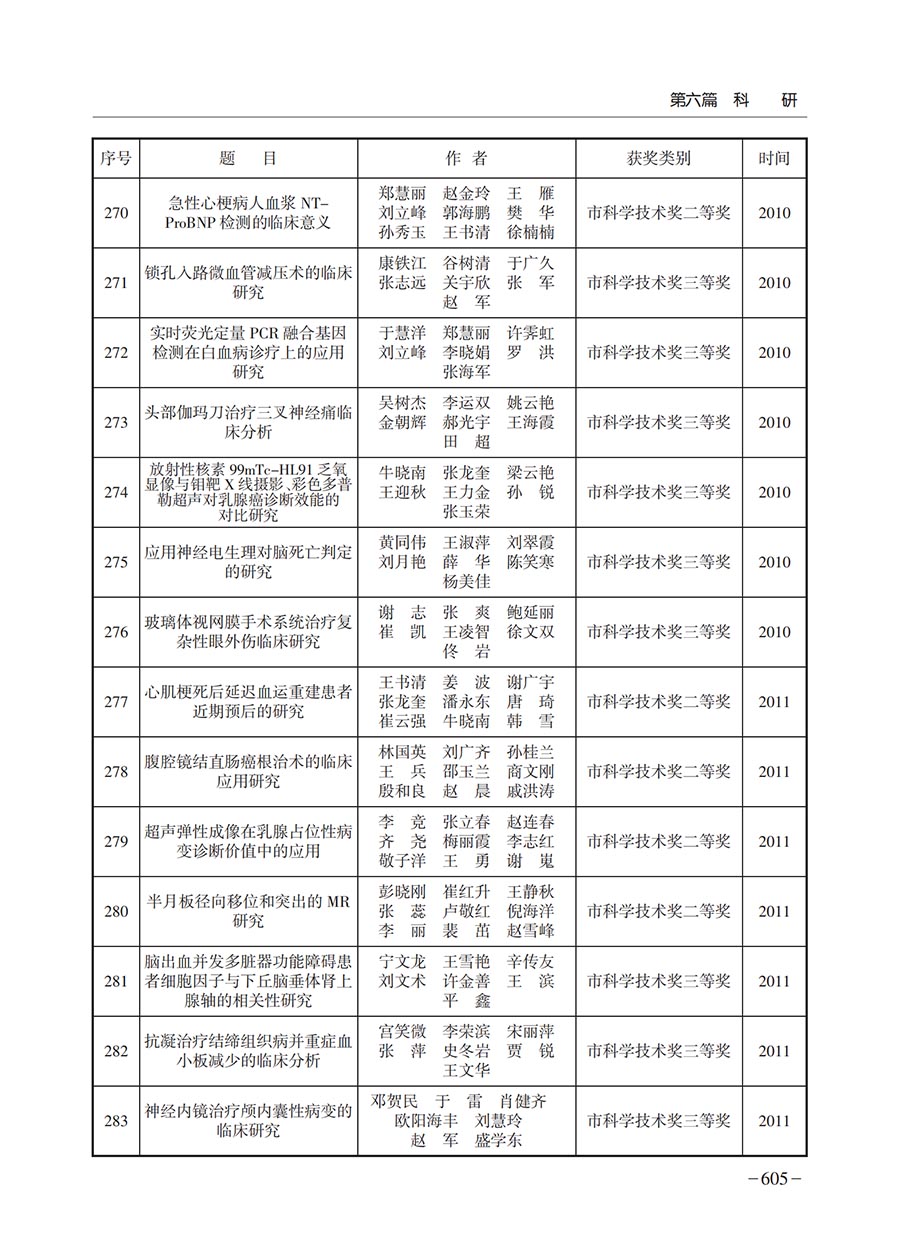 第六篇　科　研

| 序号 | 题　目 | 作　者 | 获奖类别 | 时间 |
|---|---|---|---|---|
| 270 | 急性心梗病人血浆 NT-ProBNP 检测的临床意义 | 郑慧丽　赵金玲　王　雁　刘立峰　郭海鹏　樊　华　孙秀玉　王书清　徐楠楠 | 市科学技术奖二等奖 | 2010 |
| 271 | 锁孔入路微血管减压术的临床研究 | 康铁江　谷树清　于广久　张志远　关宇欣　张　军　赵　军 | 市科学技术奖三等奖 | 2010 |
| 272 | 实时荧光定量 PCR 融合基因检测在白血病诊疗上的应用研究 | 于慧洋　郑慧丽　许霁虹　刘立峰　李晓娟　罗　洪　张海军 | 市科学技术奖三等奖 | 2010 |
| 273 | 头部伽玛刀治疗三叉神经痛临床分析 | 吴树杰　李运双　姚云艳　金朝辉　郝光宇　王海霞　田　超 | 市科学技术奖三等奖 | 2010 |
| 274 | 放射性核素 99mTc-HL91 乏氧显像与钼靶 X 线摄影、彩色多普勒超声对乳腺癌诊断效能的对比研究 | 牛晓南　张龙奎　梁云艳　王迎秋　王力金　孙　锐　张玉荣 | 市科学技术奖三等奖 | 2010 |
| 275 | 应用神经电生理对脑死亡判定的研究 | 黄同伟　王淑萍　刘翠霞　刘月艳　薛　华　陈笑寒　杨美佳 | 市科学技术奖三等奖 | 2010 |
| 276 | 玻璃体视网膜手术系统治疗复杂性眼外伤临床研究 | 谢　志　张　爽　鲍延丽　崔　凯　王凌智　徐文双　佟　岩 | 市科学技术奖三等奖 | 2010 |
| 277 | 心肌梗死后延迟血运重建患者近期预后的研究 | 王书清　姜　波　谢广宇　张龙奎　潘永东　唐　琦　崔云强　牛晓南　韩　雪 | 市科学技术奖二等奖 | 2011 |
| 278 | 腹腔镜结直肠癌根治术的临床应用研究 | 林国英　刘广齐　孙桂兰　王　兵　邵玉兰　商文刚　殷和良　赵　晨　戚洪涛 | 市科学技术奖二等奖 | 2011 |
| 279 | 超声弹性成像在乳腺占位性病变诊断价值中的应用 | 李　竞　张立春　赵连春　齐　尧　梅丽霞　李志红　敬子洋　王　勇　谢　嵬 | 市科学技术奖二等奖 | 2011 |
| 280 | 半月板径向移位和突出的 MR 研究 | 彭晓刚　崔红升　王静秋　张　蕊　卢敬红　倪海洋　李　丽　裴　苗　赵雪峰 | 市科学技术奖二等奖 | 2011 |
| 281 | 脑出血并发多脏器功能障碍患者细胞因子与下丘脑垂体肾上腺轴的相关性研究 | 宁文龙　王雪艳　辛传友　刘文术　许金善　王　滨　平　鑫 | 市科学技术奖三等奖 | 2011 |
| 282 | 抗凝治疗结缔组织病并重症血小板减少的临床分析 | 宫笑微　李荣滨　宋丽萍　张　萍　史冬岩　贾　锐　王文华 | 市科学技术奖三等奖 | 2011 |
| 283 | 神经内镜治疗颅内囊性病变的临床研究 | 邓贺民　于　雷　肖健齐　欧阳海丰　刘慧玲　赵　军　盛学东 | 市科学技术奖三等奖 | 2011 |

－605－